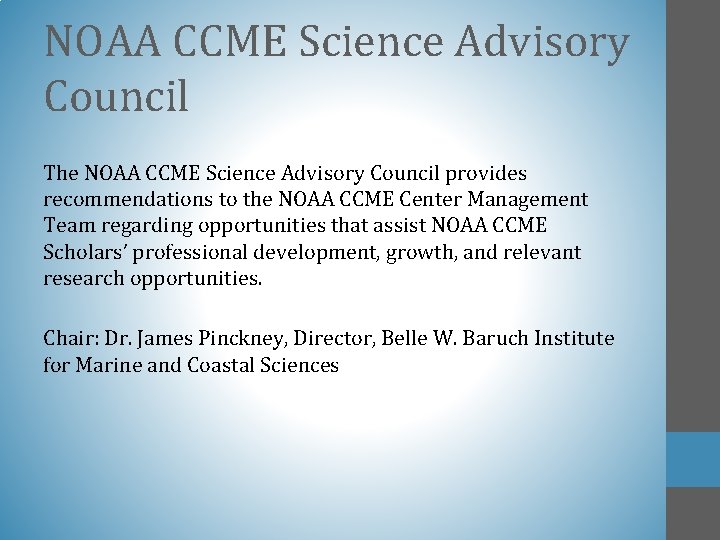 NOAA CCME Science Advisory Council

The NOAA CCME Science Advisory Council provides recommendations to the NOAA CCME Center Management Team regarding opportunities that assist NOAA CCME Scholars' professional development, growth, and relevant research opportunities.

Chair: Dr. James Pinckney, Director, Belle W. Baruch Institute for Marine and Coastal Sciences